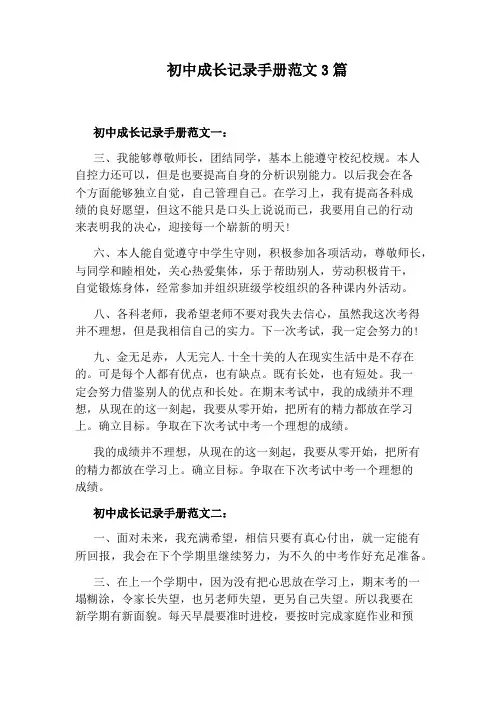 初中成长记录手册范文 3 篇

初中成长记录手册范文一：

三、我能够尊敬师长，团结同学，基本上能遵守校纪校规。本人自控力还可以，但是也要提高自身的分析识别能力。以后我会在各个方面能够独立自觉，自己管理自己。在学习上，我有提高各科成绩的良好愿望，但这不能只是口头上说说而已，我要用自己的行动来表明我的决心，迎接每一个崭新的明天！

六、本人能自觉遵守中学生守则，积极参加各项活动，尊敬师长，与同学和睦相处，关心热爱集体，乐于帮助别人，劳动积极肯干，自觉锻炼身体，经常参加并组织班级学校组织的各种课内外活动。

八、各科老师，我希望老师不要对我失去信心，虽然我这次考得并不理想，但是我相信自己的实力。下一次考试，我一定会努力的！

九、金无足赤，人无完人. 十全十美的人在现实生活中是不存在的。可是每个人都有优点，也有缺点。既有长处，也有短处。我一定会努力借鉴别人的优点和长处。在期末考试中，我的成绩并不理想，从现在的这一刻起，我要从零开始，把所有的精力都放在学习上。确立目标。争取在下次考试中考一个理想的成绩。

我的成绩并不理想，从现在的这一刻起，我要从零开始，把所有的精力都放在学习上。确立目标。争取在下次考试中考一个理想的成绩。

初中成长记录手册范文二：

一、面对未来，我充满希望，相信只要有真心付出，就一定能有所回报，我会在下个学期里继续努力，为不久的中考作好充足准备。

三、在上一个学期中，因为没有把心思放在学习上，期末考的一塌糊涂，令家长失望，也另老师失望，更另自己失望。所以我要在新学期有新面貌。每天早晨要准时进校，要按时完成家庭作业和预